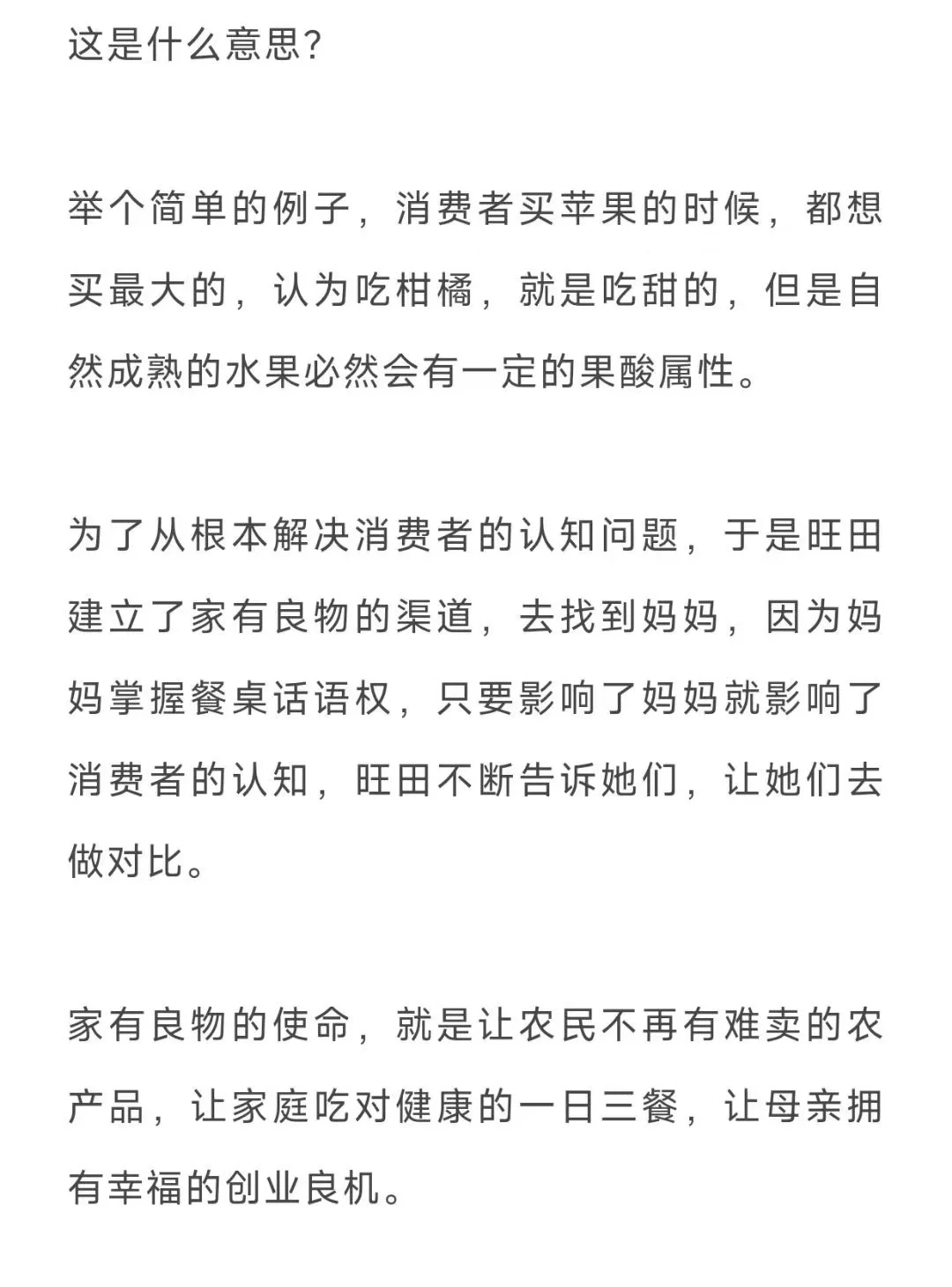 这是什么意思?

举个简单的例子，消费者买苹果的时候，都想买最大的，认为吃柑橘，就是吃甜的，但是自然成熟的水果必然会有一定的果酸属性。

为了从根本解决消费者的认知问题，于是旺田建立了家有良物的渠道，去找到妈妈，因为妈妈掌握餐桌话语权，只要影响了妈妈就影响了消费者的认知，旺田不断告诉她们，让她们去做对比。

家有良物的使命，就是让农民不再有难卖的农产品，让家庭吃对健康的一日三餐，让母亲拥有幸福的创业良机。